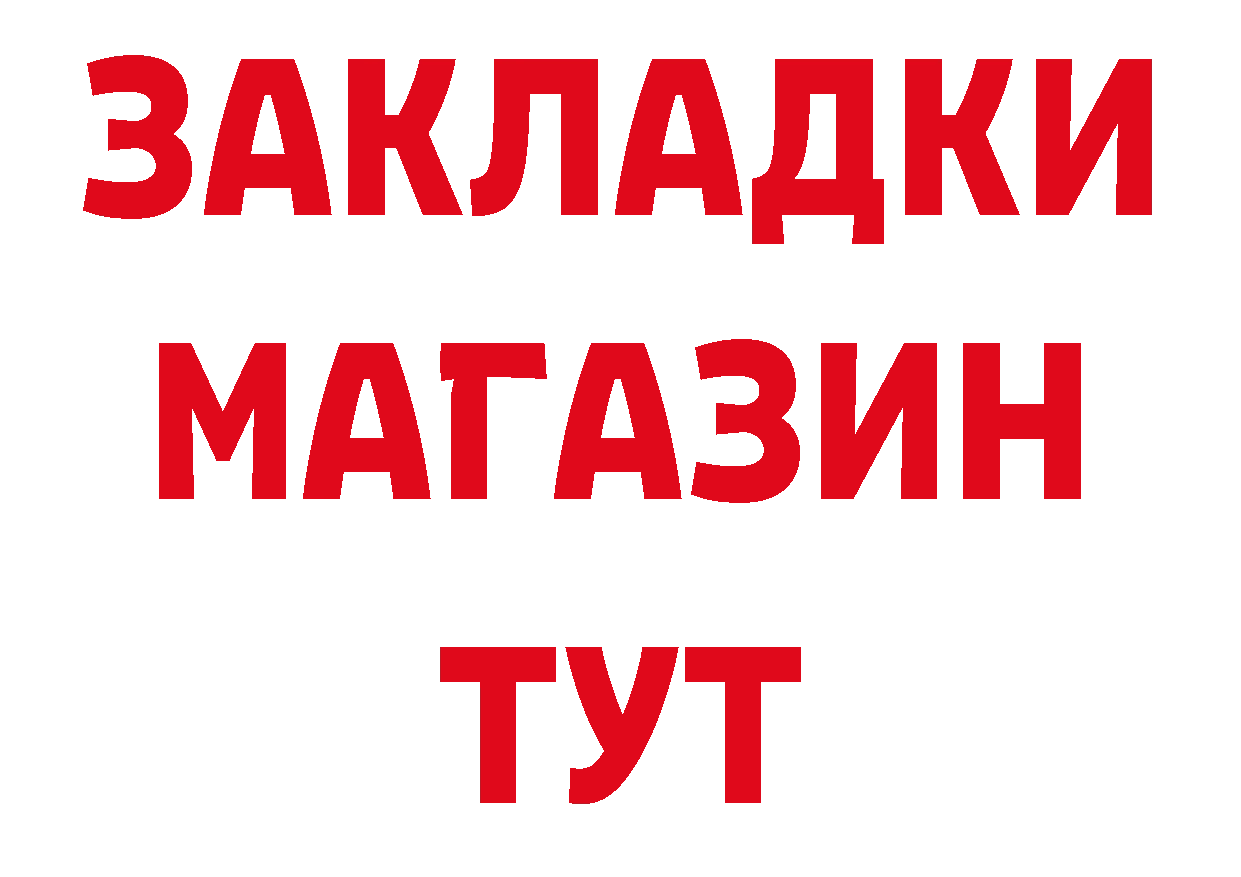 ЗАКЛАДКИ
МАГАЗИН
ТУТ